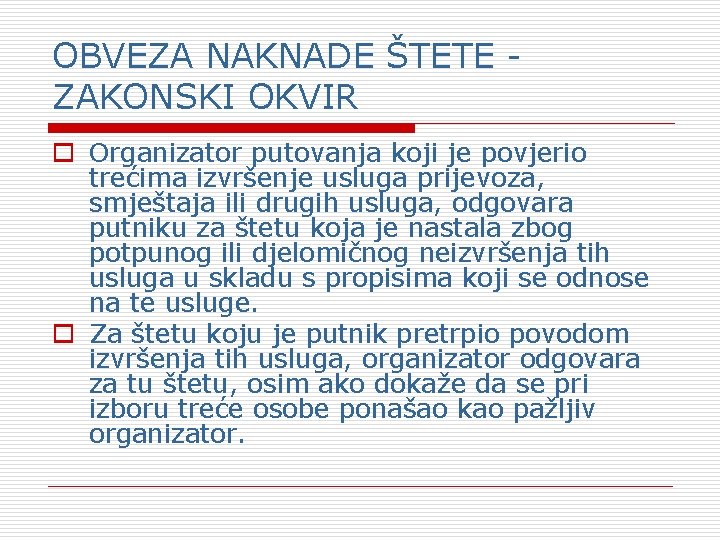 OBVEZA NAKNADE ŠTETE - ZAKONSKI OKVIR

Organizator putovanja koji je povjerio trećima izvršenje usluga prijevoza, smještaja ili drugih usluga, odgovara putniku za štetu koja je nastala zbog potpunog ili djelomičnog neizvršenja tih usluga u skladu s propisima koji se odnose na te usluge.

Za štetu koju je putnik pretrpio povodom izvršenja tih usluga, organizator odgovara za tu štetu, osim ako dokaže da se pri izboru treće osobe ponašao kao pažljiv organizator.